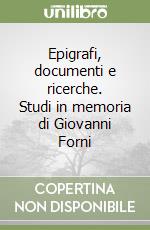 unilibro

Epigrafi, documenti e ricerche. Studi in memoria di Giovanni Forni

COPERTINA NON DISPONIBILE